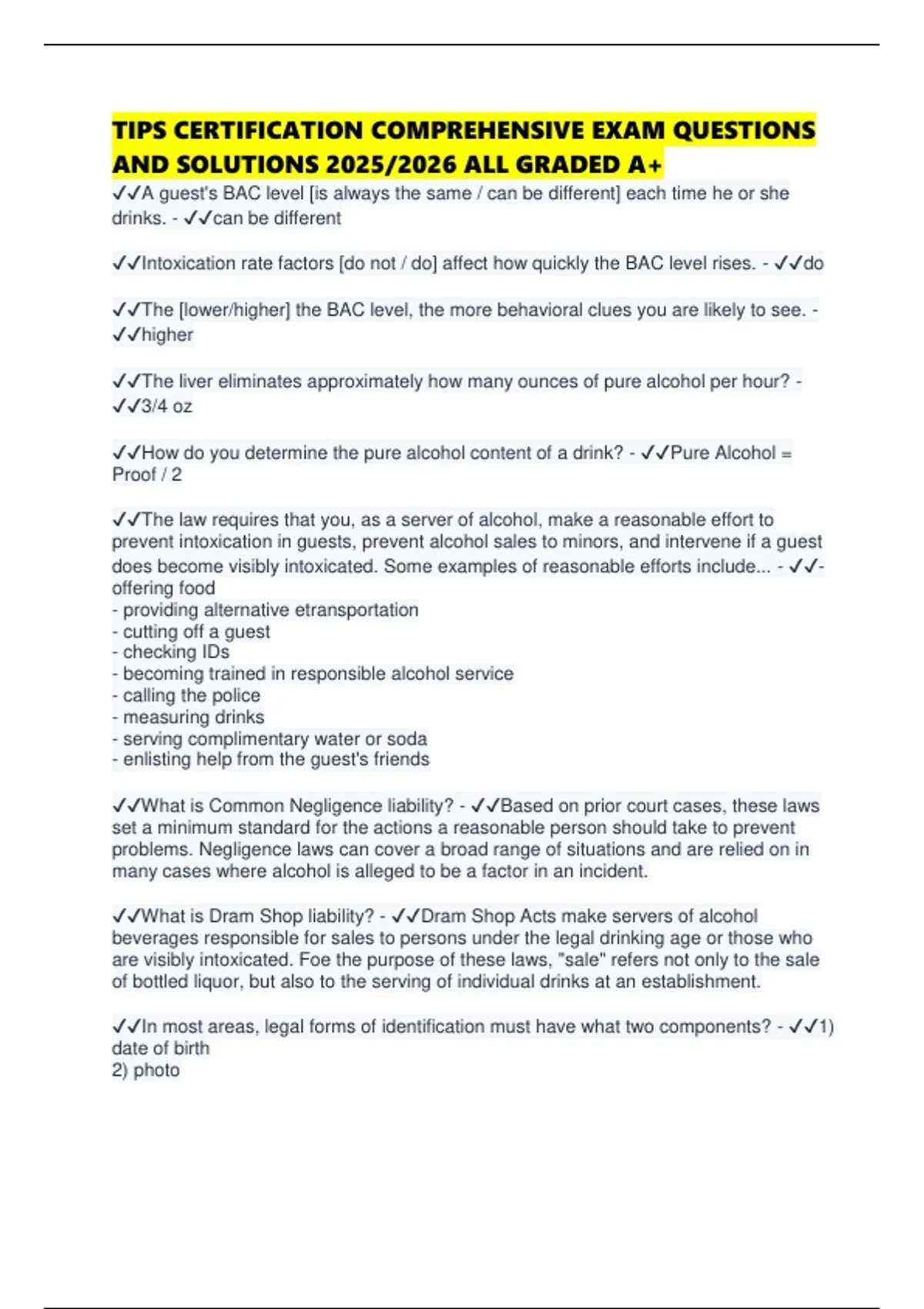 TIPS CERTIFICATION COMPREHENSIVE EXAM QUESTIONS AND SOLUTIONS 2025/2026 ALL GRADED A+

✓✓A guest's BAC level [is always the same / can be different] each time he or she drinks. - ✓✓can be different

✓✓Intoxication rate factors [do not / do] affect how quickly the BAC level rises. - ✓✓do

✓✓The [lower/higher] the BAC level, the more behavioral clues you are likely to see. - ✓✓higher

✓✓The liver eliminates approximately how many ounces of pure alcohol per hour? - ✓✓3/4 oz

✓✓How do you determine the pure alcohol content of a drink? - ✓✓Pure Alcohol = Proof / 2

✓✓The law requires that you, as a server of alcohol, make a reasonable effort to prevent intoxication in guests, prevent alcohol sales to minors, and intervene if a guest does become visibly intoxicated. Some examples of reasonable efforts include... - ✓✓- offering food
- providing alternative etransportation
- cutting off a guest
- checking IDs
- becoming trained in responsible alcohol service
- calling the police
- measuring drinks
- serving complimentary water or soda
- enlisting help from the guest's friends

✓✓What is Common Negligence liability? - ✓✓Based on prior court cases, these laws set a minimum standard for the actions a reasonable person should take to prevent problems. Negligence laws can cover a broad range of situations and are relied on in many cases where alcohol is alleged to be a factor in an incident.

✓✓What is Dram Shop liability? - ✓✓Dram Shop Acts make servers of alcohol beverages responsible for sales to persons under the legal drinking age or those who are visibly intoxicated. Foe the purpose of these laws, "sale" refers not only to the sale of bottled liquor, but also to the serving of individual drinks at an establishment.

✓✓In most areas, legal forms of identification must have what two components? - ✓✓1) date of birth
2) photo